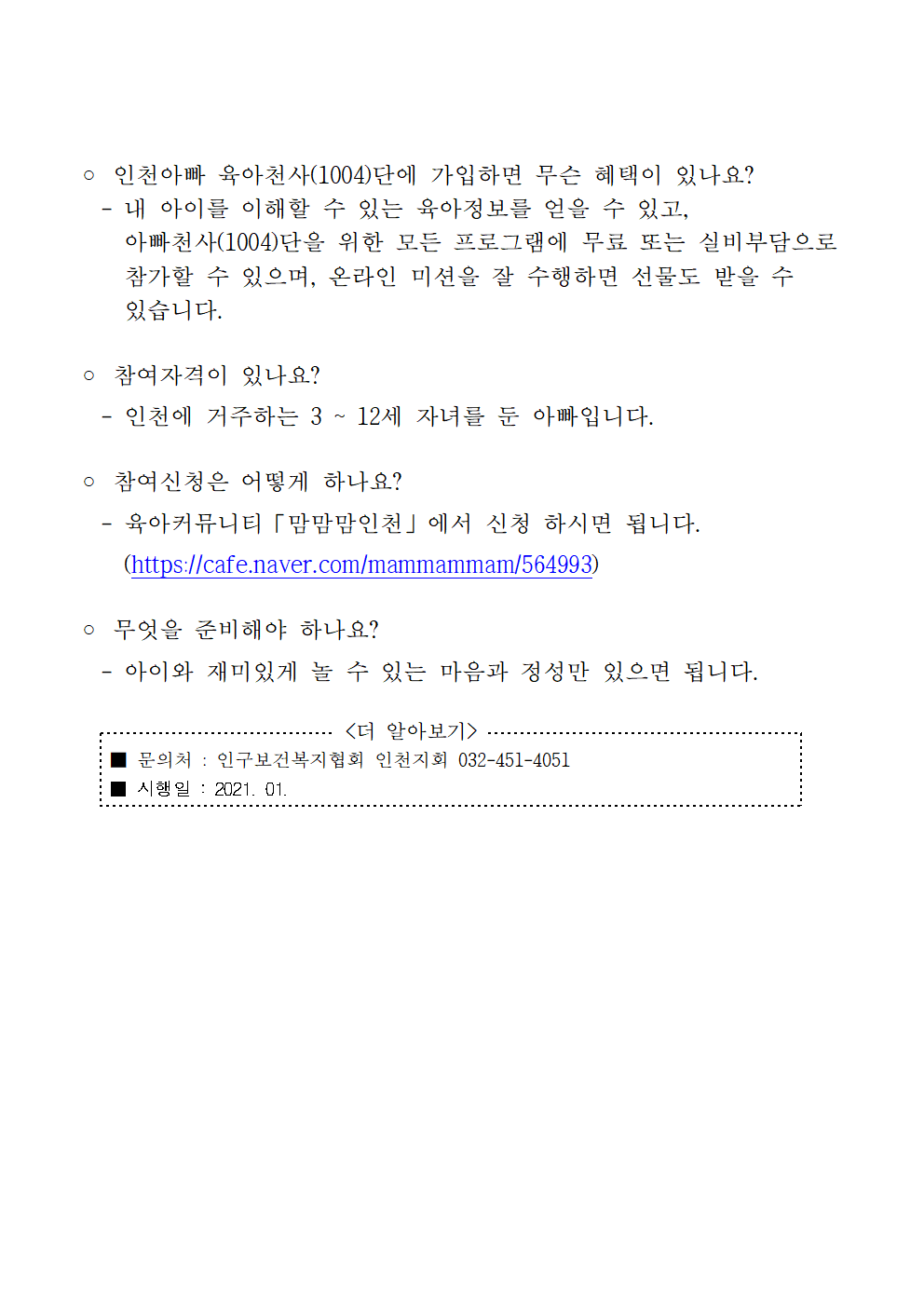 ○ 인천아빠 육아천사(1004)단에 가입하면 무슨 혜택이 있나요?

- 내 아이를 이해할 수 있는 육아정보를 얻을 수 있고, 아빠천사(1004)단을 위한 모든 프로그램에 무료 또는 실비부담으로 참가할 수 있으며, 온라인 미션을 잘 수행하면 선물도 받을 수 있습니다.

○ 참여자격이 있나요?

- 인천에 거주하는 3 ~ 12세 자녀를 둔 아빠입니다.

○ 참여신청은 어떻게 하나요?

- 육아커뮤니티「맘맘맘인천」에서 신청 하시면 됩니다. (https://cafe.naver.com/mammammam/564993)

○ 무엇을 준비해야 하나요?

- 아이와 재미있게 놀 수 있는 마음과 정성만 있으면 됩니다.

<더 알아보기>

■ 문의처 : 인구보건복지협회 인천지회 032-451-4051
■ 시행일 : 2021. 01.